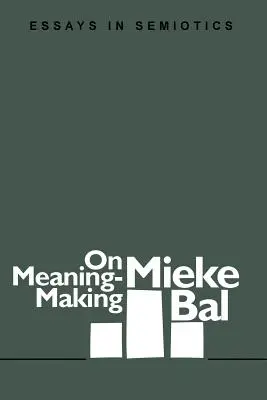 ESSAYS IN SEMIOTICS

On Meaning-Making

Mieke Bal